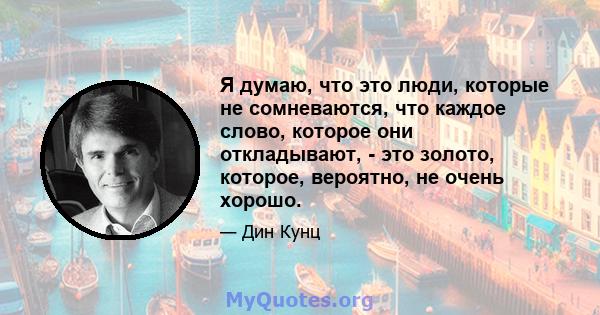 Я думаю, что это люди, которые не сомневаются, что каждое слово, которое они откладывают, - это золото, которое, вероятно, не очень хорошо.

— Дин Кунц

MyQuotes.org